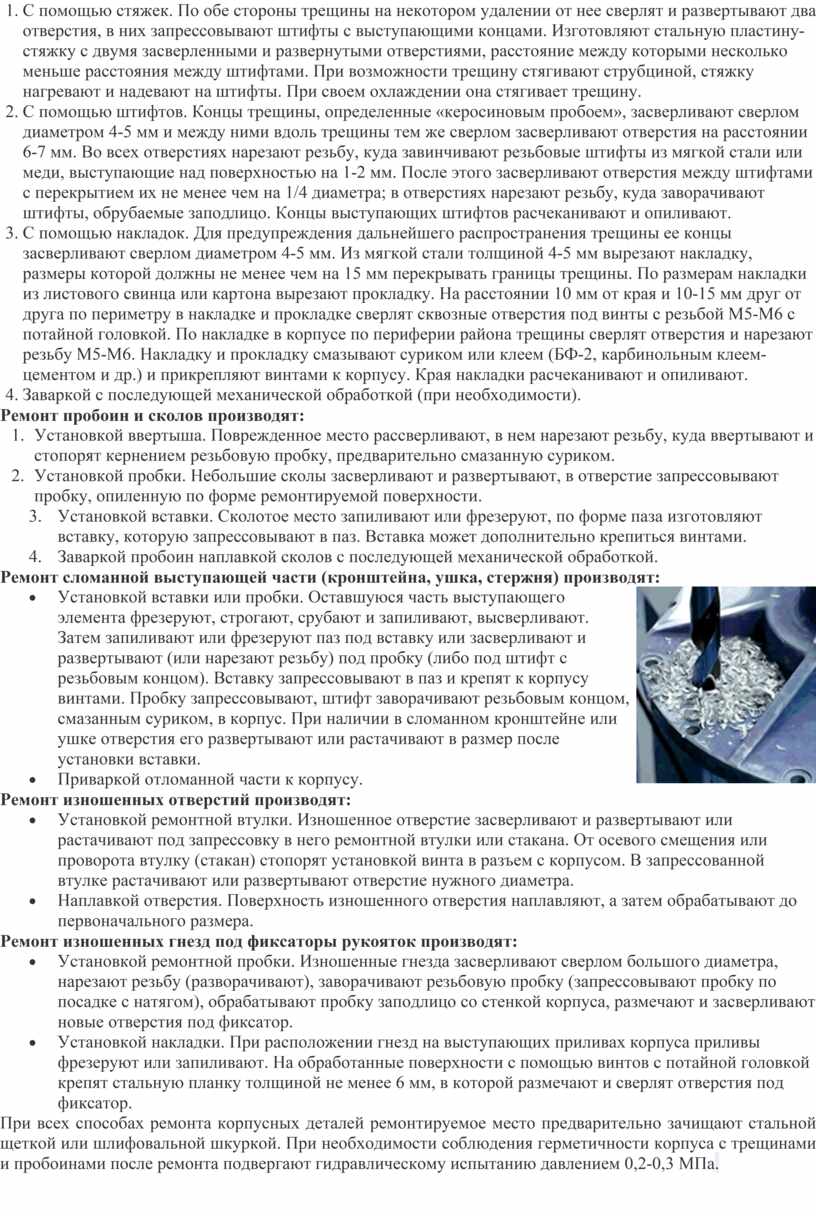 1. С помощью стяжек. По обе стороны трещины на некотором удалении от нее сверлят и развертывают два отверстия, в них запрессовывают штифты с выступающими концами. Изготовляют стальную пластину-стяжку с двумя засверленными и развернутыми отверстиями, расстояние между которыми несколько меньше расстояния между штифтами. При возможности трещину стягивают струбциной, стяжку нагревают и надевают на штифты. При своем охлаждении она стягивает трещину.
2. С помощью штифтов. Концы трещины, определенные «керосиновым пробоем», засверливают сверлом диаметром 4-5 мм и между ними вдоль трещины тем же сверлом засверливают отверстия на расстоянии 6-7 мм. Во всех отверстиях нарезают резьбу, куда завинчивают резьбовые штифты из мягкой стали или меди, выступающие над поверхностью на 1-2 мм. После этого засверливают отверстия между штифтами с перекрытием их не менее чем на 1/4 диаметра; в отверстиях нарезают резьбу, куда заворачивают штифты, обрубаемые заподлицо. Концы выступающих штифтов расчеканивают и опиливают.
3. С помощью накладок. Для предупреждения дальнейшего распространения трещины ее концы засверливают сверлом диаметром 4-5 мм. Из мягкой стали толщиной 4-5 мм вырезают накладку, размеры которой должны не менее чем на 15 мм перекрывать границы трещины. По размерам накладки из листового свинца или картона вырезают прокладку. На расстоянии 10 мм от края и 10-15 мм друг от друга по периметру в накладке и прокладке сверлят сквозные отверстия под винты с резьбой М5-М6 с потайной головкой. По накладке в корпусе по периферии района трещины сверлят отверстия и нарезают резьбу М5-М6. Накладку и прокладку смазывают суриком или клеем (БФ-2, карбинольным клеем-цементом и др.) и прикрепляют винтами к корпусу. Края накладки расчеканивают и опиливают.
4. Заваркой с последующей механической обработкой (при необходимости).
Ремонт пробоин и сколов производят:
1. Установкой ввертыша. Поврежденное место рассверливают, в нем нарезают резьбу, куда ввертывают и стопорят кернением резьбовую пробку, предварительно смазанную суриком.
2. Установкой пробки. Небольшие сколы засверливают и развертывают, в отверстие запрессовывают пробку, опиленную по форме ремонтируемой поверхности.
3. Установкой вставки. Сколотое место запиливают или фрезеруют, по форме паза изготовляют вставку, которую запрессовывают в паз. Вставка может дополнительно крепиться винтами.
4. Заваркой пробоин наплавкой сколов с последующей механической обработкой.
Ремонт сломанной выступающей части (кронштейна, ушка, стержня) производят:
• Установкой вставки или пробки. Оставшуюся часть выступающего элемента фрезеруют, строгают, срубают и запиливают, высверливают. Затем запиливают или фрезеруют паз под вставку или засверливают и развертывают (или нарезают резьбу) под пробку (либо под штифт с резьбовым концом). Вставку запрессовывают в паз и крепят к корпусу винтами. Пробку запрессовывают, штифт заворачивают резьбовым концом, смазанным суриком, в корпус. При наличии в сломанном кронштейне или ушке отверстия его развертывают или растачивают в размер после установки вставки.
• Приваркой отломанной части к корпусу.
Ремонт изношенных отверстий производят:
• Установкой ремонтной втулки. Изношенное отверстие засверливают и развертывают или растачивают под запрессовку в него ремонтной втулки или стакана. От осевого смещения или проворота втулку (стакан) стопорят установкой винта в разъем с корпусом. В запрессованной втулке растачивают или развертывают отверстие нужного диаметра.
• Наплавкой отверстия. Поверхность изношенного отверстия наплавляют, а затем обрабатывают до первоначального размера.
Ремонт изношенных гнезд под фиксаторы рукояток производят:
• Установкой ремонтной пробки. Изношенные гнезда засверливают сверлом большого диаметра, нарезают резьбу (разворачивают), заворачивают резьбовую пробку (запрессовывают пробку по посадке с натягом), обрабатывают пробку заподлицо со стенкой корпуса, размечают и засверливают новые отверстия под фиксатор.
• Установкой накладки. При расположении гнезд на выступающих приливах корпуса приливы фрезеруют или запиливают. На обработанные поверхности с помощью винтов с потайной головкой крепят стальную планку толщиной не менее 6 мм, в которой размечают и сверлят отверстия под фиксатор.
При всех способах ремонта корпусных деталей ремонтируемое место предварительно зачищают стальной щеткой или шлифовальной шкуркой. При необходимости соблюдения герметичности корпуса с трещинами и пробоинами после ремонта подвергают гидравлическому испытанию давлением 0,2-0,3 МПа.